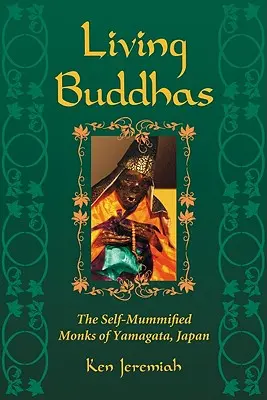 Living Buddhas

The Self-Mummified Monks of Yamagata, Japan

Ken Jeremiah